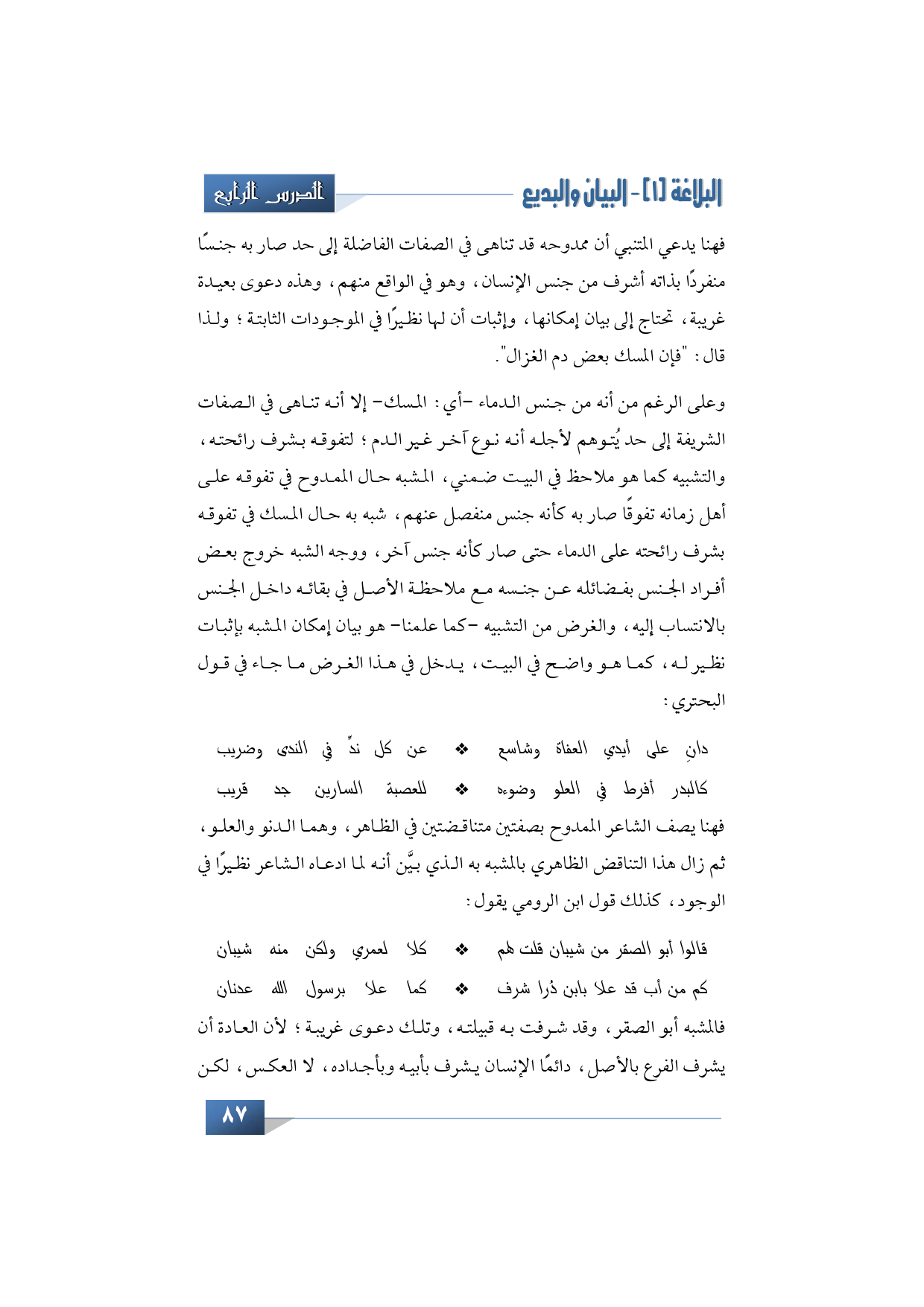 البلاغة [١] - البيان والبديع

الدرس الرابع

فهنا يدعي المتنبي أن ممدوحه قد تناهى في الصفات الفاضلة إلى حد صار به جنسًا منفردًا بذاته أشرف من جنس الإنسان، وهو في الواقع منهم، وهذه دعوى بعيدة غريبة، تحتاج إلى بيان إمكانها، وإثبات أن لها نظيرًا في الموجودات الثابتة؛ ولذا قال: "فإن المسك بعض دم الغزال".

وعلى الرغم من أنه من جنس الدماء -أي: المسك- إلا أنه تناهى في الصفات الشريفة إلى حد يُتوهم لأجله أنه نوع آخر غير الدم؛ لتفوقه بشرف رائحته، والتشبيه كما هو ملاحظ في البيت ضمني، المشبه حال الممدوح في تفوقه على أهل زمانه تفوقًا صار به كأنه جنس منفصل عنهم، شبه به حال المسك في تفوقه بشرف رائحته على الدماء حتى صار كأنه جنس آخر، ووجه الشبه خروج بعض أفراد الجنس بفضائله عن جنسه مع ملاحظة الأصل في بقائه داخل الجنس بالانتساب إليه، والغرض من التشبيه -كما علمنا- هو بيان إمكان المشبه بإثبات نظير له، كما هو واضح في البيت، يدخل في هذا الغرض ما جاء في قول البحتري:

دانٍ على أيدي العفاة وشاسع ❖ عن كل ندٍّ في الندى وضريب
كالبدر أفرط في العلو وضوءه ❖ للعصبة السارين جد قريب

فهنا يصف الشاعر الممدوح بصفتين متناقضتين في الظاهر، وهما الدنو والعلو، ثم زال هذا التناقض الظاهري بالمشبه به الذي بيَّن أنه لما ادعاه الشاعر نظيرًا في الوجود، كذلك قول ابن الرومي يقول:

قالوا أبو الصقر من شيبان قلت لهم ❖ كلا لعمري ولكن منه شيبان
كم من أب قد علا بابن ذُرا شرف ❖ كما علا برسول الله عدنان

فالمشبه أبو الصقر، وقد شرفت به قبيلته، وتلك دعوى غريبة؛ لأن العادة أن يشرف الفرع بالأصل، دائمًا الإنسان يشرف بأبيه وبأجداده، لا العكس، لكن

٨٧